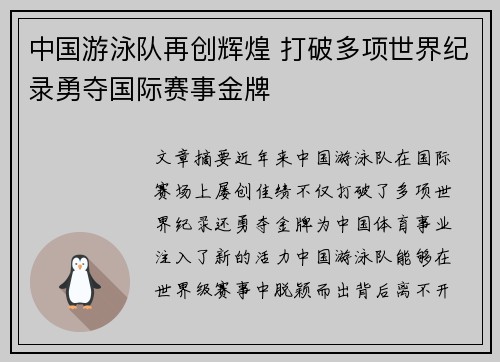 中国游泳队再创辉煌 打破多项世界纪录勇夺国际赛事金牌

文章摘要近年来中国游泳队在国际赛场上屡创佳绩不仅打破了多项世界纪录还勇夺金牌为中国体育事业注入了新的活力中国游泳队能够在世界级赛事中脱颖而出背后离不开